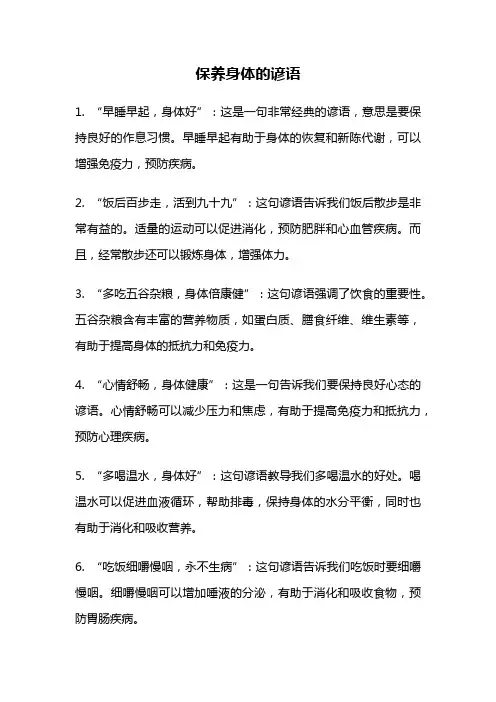 保养身体的谚语

1. “早睡早起，身体好”：这是一句非常经典的谚语，意思是要保持良好的作息习惯。早睡早起有助于身体的恢复和新陈代谢，可以增强免疫力，预防疾病。

2. “饭后百步走，活到九十九”：这句谚语告诉我们饭后散步是非常有益的。适量的运动可以促进消化，预防肥胖和心血管疾病。而且，经常散步还可以锻炼身体，增强体力。

3. “多吃五谷杂粮，身体倍康健”：这句谚语强调了饮食的重要性。五谷杂粮含有丰富的营养物质，如蛋白质、膳食纤维、维生素等，有助于提高身体的抵抗力和免疫力。

4. “心情舒畅，身体健康”：这是一句告诉我们要保持良好心态的谚语。心情舒畅可以减少压力和焦虑，有助于提高免疫力和抵抗力，预防心理疾病。

5. “多喝温水，身体好”：这句谚语教导我们多喝温水的好处。喝温水可以促进血液循环，帮助排毒，保持身体的水分平衡，同时也有助于消化和吸收营养。

6. “吃饭细嚼慢咽，永不生病”：这句谚语告诉我们吃饭时要细嚼慢咽。细嚼慢咽可以增加唾液的分泌，有助于消化和吸收食物，预防胃肠疾病。